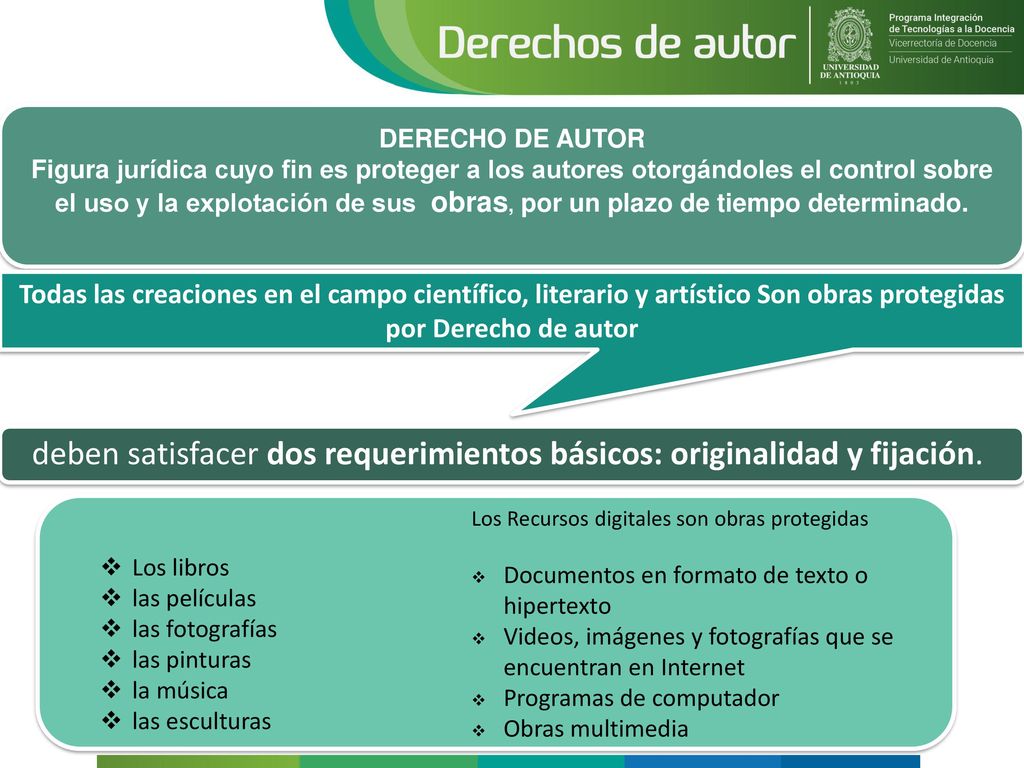 Derechos de autor

UNIVERSIDAD DE ANTIOQUIA
1 8 0 3

Programa Integración de Tecnologías a la Docencia
Vicerrectoría de Docencia
Universidad de Antioquia

DERECHO DE AUTOR
Figura jurídica cuyo fin es proteger a los autores otorgándoles el control sobre el uso y la explotación de sus obras, por un plazo de tiempo determinado.

Todas las creaciones en el campo científico, literario y artístico Son obras protegidas por Derecho de autor

deben satisfacer dos requerimientos básicos: originalidad y fijación.

❖ Los libros
❖ las películas
❖ las fotografías
❖ las pinturas
❖ la música
❖ las esculturas

Los Recursos digitales son obras protegidas

❖ Documentos en formato de texto o hipertexto
❖ Videos, imágenes y fotografías que se encuentran en Internet
❖ Programas de computador
❖ Obras multimedia